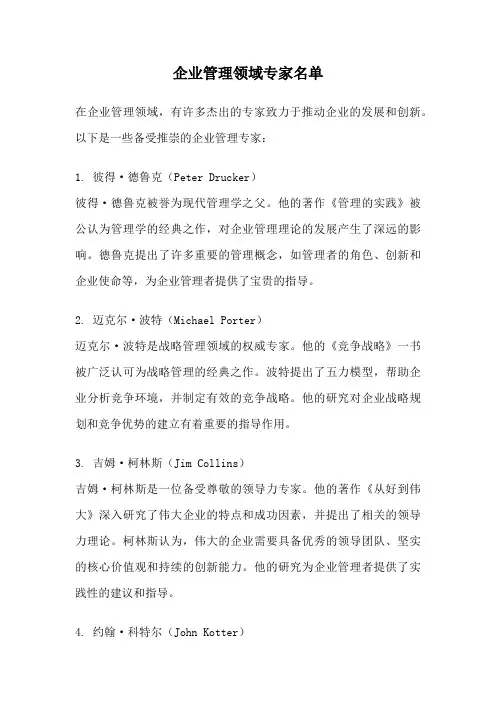 企业管理领域专家名单

在企业管理领域，有许多杰出的专家致力于推动企业的发展和创新。以下是一些备受推崇的企业管理专家：

1. 彼得·德鲁克（Peter Drucker）
彼得·德鲁克被誉为现代管理学之父。他的著作《管理的实践》被公认为管理学的经典之作，对企业管理理论的发展产生了深远的影响。德鲁克提出了许多重要的管理概念，如管理者的角色、创新和企业使命等，为企业管理者提供了宝贵的指导。

2. 迈克尔·波特（Michael Porter）
迈克尔·波特是战略管理领域的权威专家。他的《竞争战略》一书被广泛认可为战略管理的经典之作。波特提出了五力模型，帮助企业分析竞争环境，并制定有效的竞争战略。他的研究对企业战略规划和竞争优势的建立有着重要的指导作用。

3. 吉姆·柯林斯（Jim Collins）
吉姆·柯林斯是一位备受尊敬的领导力专家。他的著作《从好到伟大》深入研究了伟大企业的特点和成功因素，并提出了相关的领导力理论。柯林斯认为，伟大的企业需要具备优秀的领导团队、坚实的核心价值观和持续的创新能力。他的研究为企业管理者提供了实践性的建议和指导。

4. 约翰·科特尔（John Kotter）